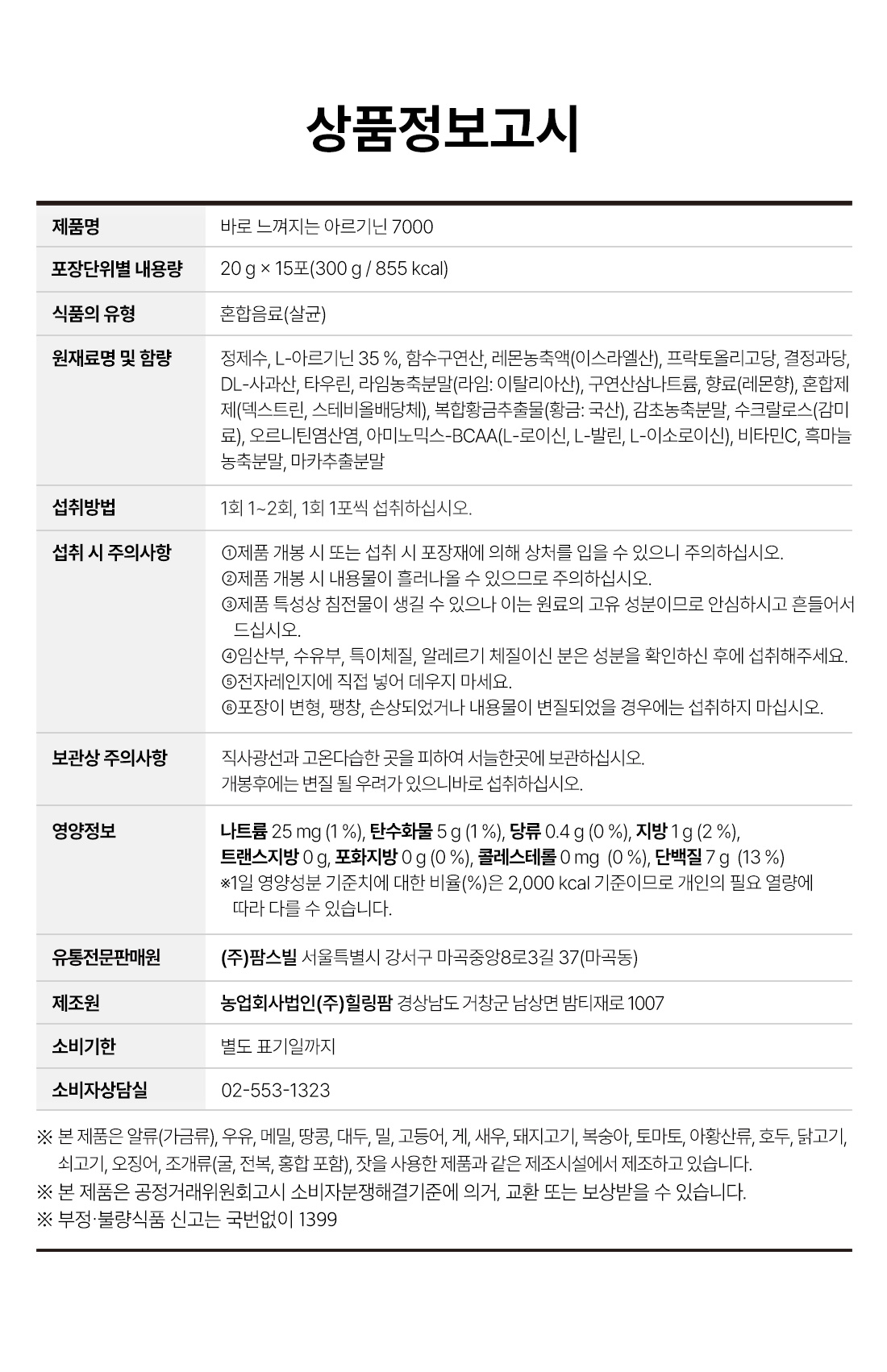 상품정보고시

| 제품명 | 바로 느껴지는 아르기닌 7000 |
|---|---|
| 포장단위별 내용량 | 20 g × 15포(300 g / 855 kcal) |
| 식품의 유형 | 혼합음료(살균) |
| 원재료명 및 함량 | 정제수, L-아르기닌 35 %, 함수구연산, 레몬농축액(이스라엘산), 프락토올리고당, 결정과당, DL-사과산, 타우린, 라임농축분말(라임: 이탈리아산), 구연산삼나트륨, 향료(레몬향), 혼합제제(덱스트린, 스테비올배당체), 복합황금추출물(황금: 국산), 감초농축분말, 수크랄로스(감미료), 오르니틴염산염, 아미노믹스-BCAA(L-로이신, L-발린, L-이소로이신), 비타민C, 흑마늘농축분말, 마카추출분말 |
| 섭취방법 | 1회 1~2회, 1회 1포씩 섭취하십시오. |
| 섭취 시 주의사항 | ①제품 개봉 시 또는 섭취 시 포장재에 의해 상처를 입을 수 있으니 주의하십시오. ②제품 개봉 시 내용물이 흘러나올 수 있으므로 주의하십시오. ③제품 특성상 침전물이 생길 수 있으나 이는 원료의 고유 성분이므로 안심하시고 흔들어서 드십시오. ④임산부, 수유부, 특이체질, 알레르기 체질이신 분은 성분을 확인하신 후에 섭취해주세요. ⑤전자레인지에 직접 넣어 데우지 마세요. ⑥포장이 변형, 팽창, 손상되었거나 내용물이 변질되었을 경우에는 섭취하지 마십시오. |
| 보관상 주의사항 | 직사광선과 고온다습한 곳을 피하여 서늘한곳에 보관하십시오. 개봉후에는 변질 될 우려가 있으니바로 섭취하십시오. |
| 영양정보 | 나트륨 25 mg (1 %), 탄수화물 5 g (1 %), 당류 0.4 g (0 %), 지방 1 g (2 %), 트랜스지방 0 g, 포화지방 0 g (0 %), 콜레스테롤 0 mg (0 %), 단백질 7 g (13 %) ※1일 영양성분 기준치에 대한 비율(%)은 2,000 kcal 기준이므로 개인의 필요 열량에 따라 다를 수 있습니다. |
| 유통전문판매원 | (주)팜스빌 서울특별시 강서구 마곡중앙8로3길 37(마곡동) |
| 제조원 | 농업회사법인(주)힐링팜 경상남도 거창군 남상면 밤티재로 1007 |
| 소비기한 | 별도 표기일까지 |
| 소비자상담실 | 02-553-1323 |

※ 본 제품은 알류(가금류), 우유, 메밀, 땅콩, 대두, 밀, 고등어, 게, 새우, 돼지고기, 복숭아, 토마토, 아황산류, 호두, 닭고기, 쇠고기, 오징어, 조개류(굴, 전복, 홍합 포함), 잣을 사용한 제품과 같은 제조시설에서 제조하고 있습니다.
※ 본 제품은 공정거래위원회고시 소비자분쟁해결기준에 의거, 교환 또는 보상받을 수 있습니다.
※ 부정·불량식품 신고는 국번없이 1399